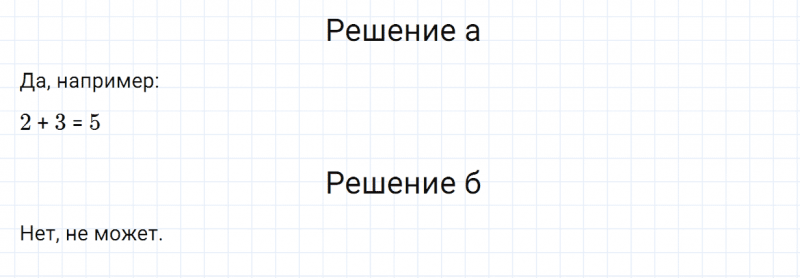 Решение а

Да, например:

$2 + 3 = 5$

Решение б

Нет, не может.